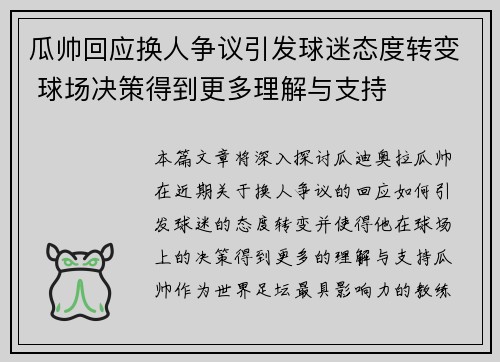 瓜帅回应换人争议引发球迷态度转变 球场决策得到更多理解与支持

本篇文章将深入探讨瓜迪奥拉瓜帅在近期关于换人争议的回应如何引发球迷的态度转变并使得他在球场上的决策得到更多的理解与支持瓜帅作为世界足坛最具影响力的教练